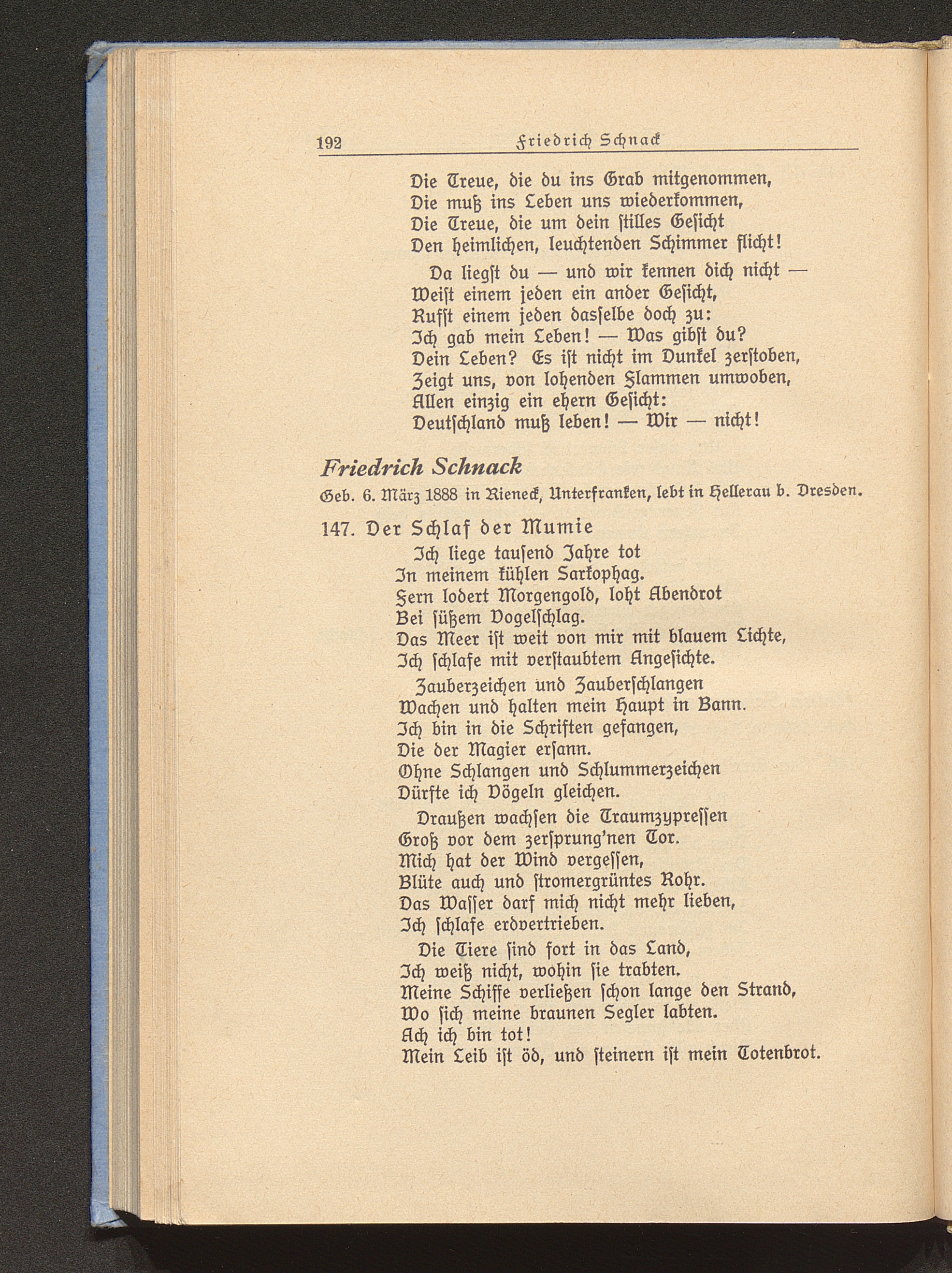 192 Friedrich Schnack

Die Treue, die du ins Grab mitgenommen,
Die muß ins Leben uns wiederkommen,
Die Treue, die um dein stilles Gesicht
Den heimlichen, leuchtenden Schimmer flicht!

Da liegst du — und wir kennen dich nicht —
Weist einem jeden ein ander Gesicht,
Rufst einem jeden dasselbe doch zu:
Ich gab mein Leben! — Was gibst du?
Dein Leben? Es ist nicht im Dunkel zerstoben,
Zeigt uns, von lohenden Flammen umwoben,
Allen einzig ein ehern Gesicht:
Deutschland muß leben! — Wir — nicht!

Friedrich Schnack

Geb. 6. März 1888 in Rieneck, Unterfranken, lebt in Hellerau b. Dresden.

147. Der Schlaf der Mumie

Ich liege tausend Jahre tot
In meinem kühlen Sarkophag.
Fern lodert Morgengold, loht Abendrot
Bei süßem Vogelschlag.
Das Meer ist weit von mir mit blauem Lichte,
Ich schlafe mit verstaubtem Angesichte.

Zauberzeichen und Zauberschlangen
Wachen und halten mein Haupt in Bann.
Ich bin in die Schriften gefangen,
Die der Magier ersann.
Ohne Schlangen und Schlummerzeichen
Dürfte ich Vögeln gleichen.

Draußen wachsen die Traumzypressen
Groß vor dem zersprung'nen Tor.
Mich hat der Wind vergessen,
Blüte auch und stromergrüntes Rohr.
Das Wasser darf mich nicht mehr lieben,
Ich schlafe erdvertrieben.

Die Tiere sind fort in das Land,
Ich weiß nicht, wohin sie trabten.
Meine Schiffe verließen schon lange den Strand,
Wo sich meine braunen Segler labten.
Ach ich bin tot!
Mein Leib ist öd, und steinern ist mein Totenbrot.